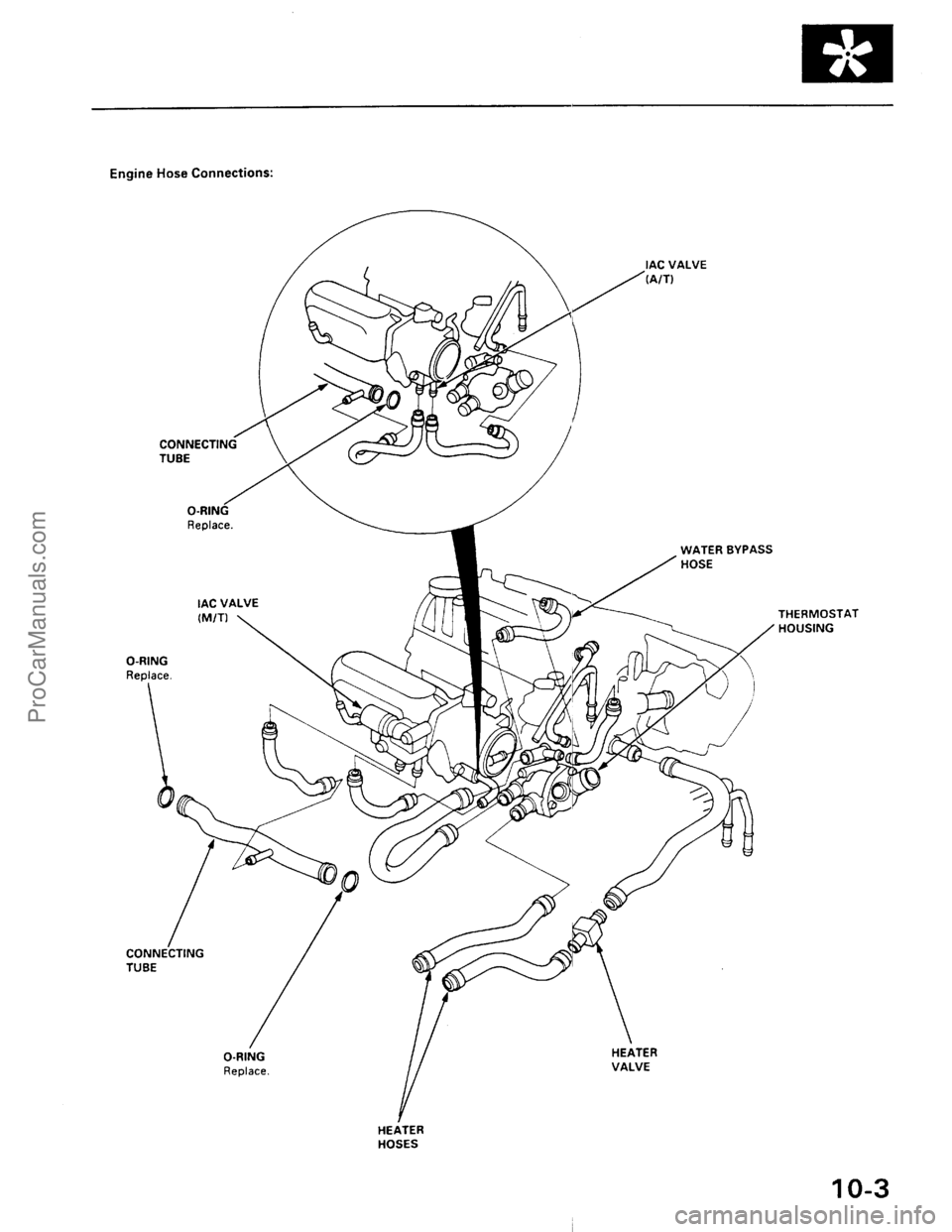 Engine Hose Connections:

IAC VALVE (A/T)

CONNECTING TUBE

O-RING Replace.

WATER BYPASS HOSE

IAC VALVE (M/T)

THERMOSTAT HOUSING

O-RING Replace.

CONNECTING TUBE

O-RING Replace.

HEATER VALVE

HEATER HOSES

10-3

ProCarManuals.com

carmanualsonline.info